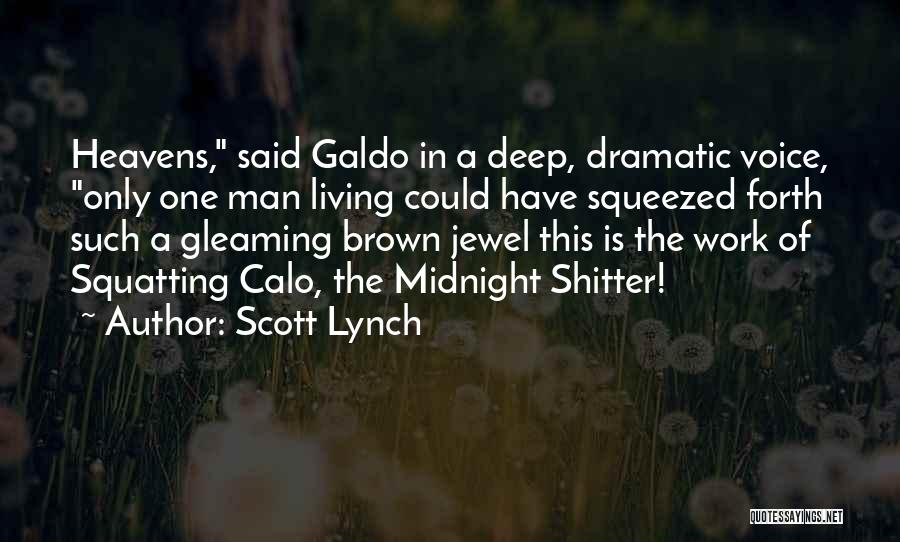 Heavens," said Galdo in a deep, dramatic voice, "only one man living could have squeezed forth such a gleaming brown jewel this is the work of Squatting Calo, the Midnight Shitter!

~ Author: Scott Lynch

QUOTESSAYINGS.NET